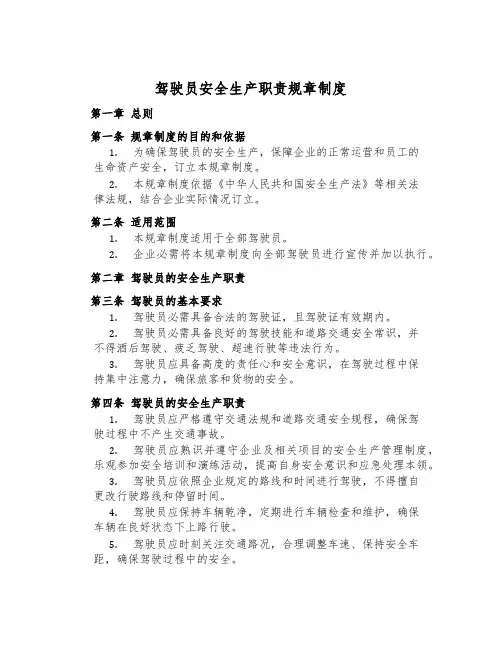 驾驶员安全生产职责规章制度

第一章 总则

第一条 规章制度的目的和依据

1. 为确保驾驶员的安全生产，保障企业的正常运营和员工的生命资产安全，订立本规章制度。

2. 本规章制度依据《中华人民共和国安全生产法》等相关法律法规，结合企业实际情况订立。

第二条 适用范围

1. 本规章制度适用于全部驾驶员。

2. 企业必需将本规章制度向全部驾驶员进行宣传并加以执行。

第二章 驾驶员的安全生产职责

第三条 驾驶员的基本要求

1. 驾驶员必需具备合法的驾驶证，且驾驶证有效期内。

2. 驾驶员必需具备良好的驾驶技能和道路交通安全常识，并不得酒后驾驶、疲乏驾驶、超速行驶等违法行为。

3. 驾驶员应具备高度的责任心和安全意识，在驾驶过程中保持集中注意力，确保旅客和货物的安全。

第四条 驾驶员的安全生产职责

1. 驾驶员应严格遵守交通法规和道路交通安全规程，确保驾驶过程中不产生交通事故。

2. 驾驶员应熟识并遵守企业及相关项目的安全生产管理制度，乐观参加安全培训和演练活动，提高自身安全意识和应急处理本领。

3. 驾驶员应依照企业规定的路线和时间进行驾驶，不得擅自更改行驶路线和停留时间。

4. 驾驶员应保持车辆乾净，定期进行车辆检查和维护，确保车辆在良好状态下上路行驶。

5. 驾驶员应时刻关注交通路况，合理调整车速、保持安全车距，确保驾驶过程中的安全。